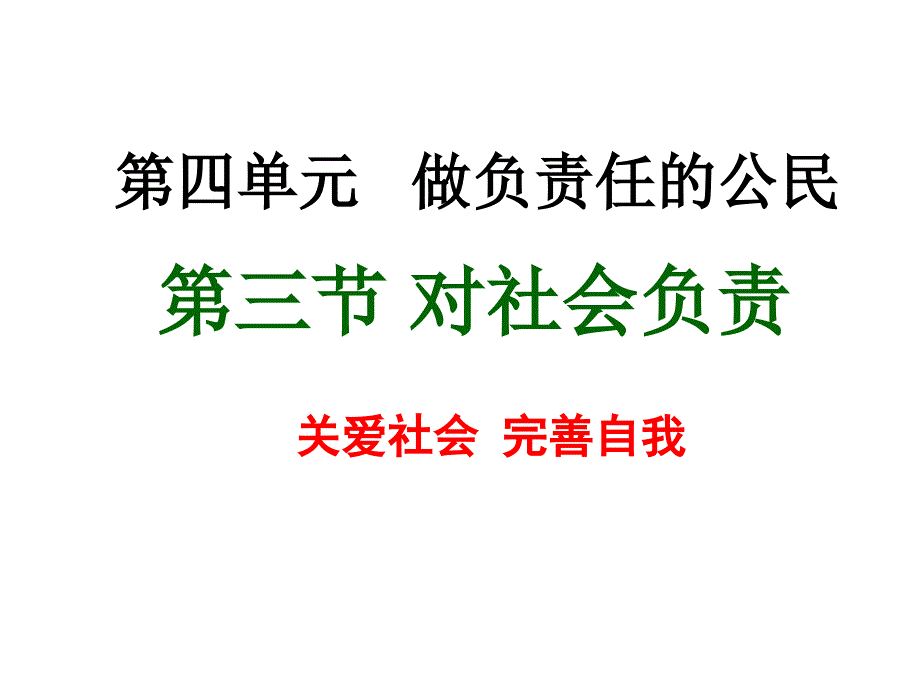 第四单元　做负责任的公民

第三节 对社会负责

关爱社会　完善自我